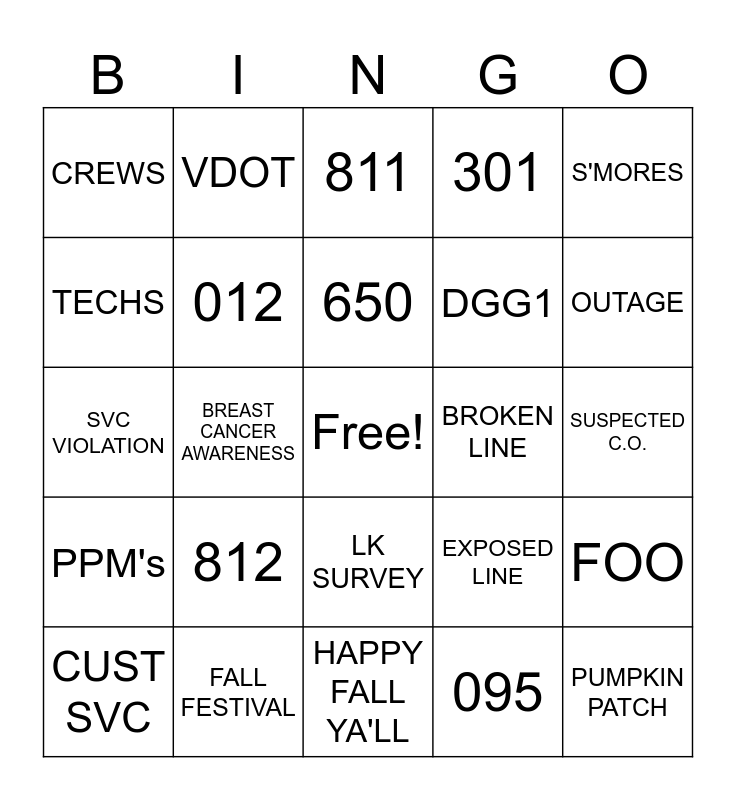 | B | I | N | G | O |
|---|---|---|---|---|
| CREWS | VDOT | 811 | 301 | S'MORES |
| TECHS | 012 | 650 | DGG1 | OUTAGE |
| SVC VIOLATION | BREAST CANCER AWARENESS | Free! | BROKEN LINE | SUSPECTED C.O. |
| PPM's | 812 | LK SURVEY | EXPOSED LINE | FOO |
| CUST SVC | FALL FESTIVAL | HAPPY FALL YA'LL | 095 | PUMPKIN PATCH |